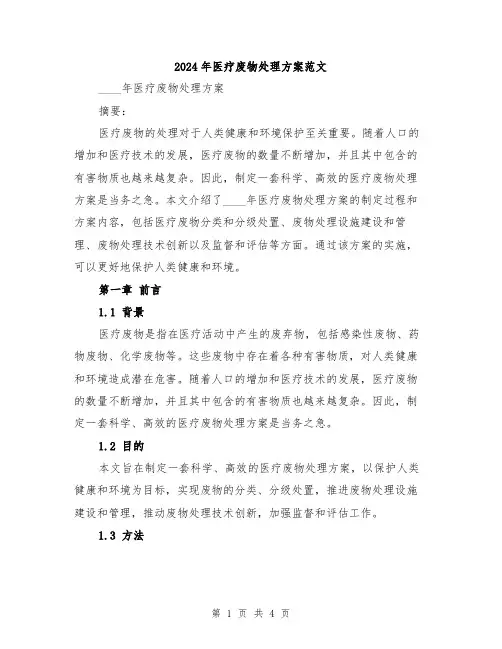 2024年医疗废物处理方案范文

____年医疗废物处理方案

摘要：

医疗废物的处理对于人类健康和环境保护至关重要。随着人口的增加和医疗技术的发展，医疗废物的数量不断增加，并且其中包含的有害物质也越来越复杂。因此，制定一套科学、高效的医疗废物处理方案是当务之急。本文介绍了____年医疗废物处理方案的制定过程和方案内容，包括医疗废物分类和分级处置、废物处理设施建设和管理、废物处理技术创新以及监督和评估等方面。通过该方案的实施，可以更好地保护人类健康和环境。

第一章 前言

1.1 背景

医疗废物是指在医疗活动中产生的废弃物，包括感染性废物、药物废物、化学废物等。这些废物中存在着各种有害物质，对人类健康和环境造成潜在危害。随着人口的增加和医疗技术的发展，医疗废物的数量不断增加，并且其中包含的有害物质也越来越复杂。因此，制定一套科学、高效的医疗废物处理方案是当务之急。

1.2 目的

本文旨在制定一套科学、高效的医疗废物处理方案，以保护人类健康和环境为目标，实现废物的分类、分级处置，推进废物处理设施建设和管理，推动废物处理技术创新，加强监督和评估工作。

1.3 方法

第 1 页 共 4 页